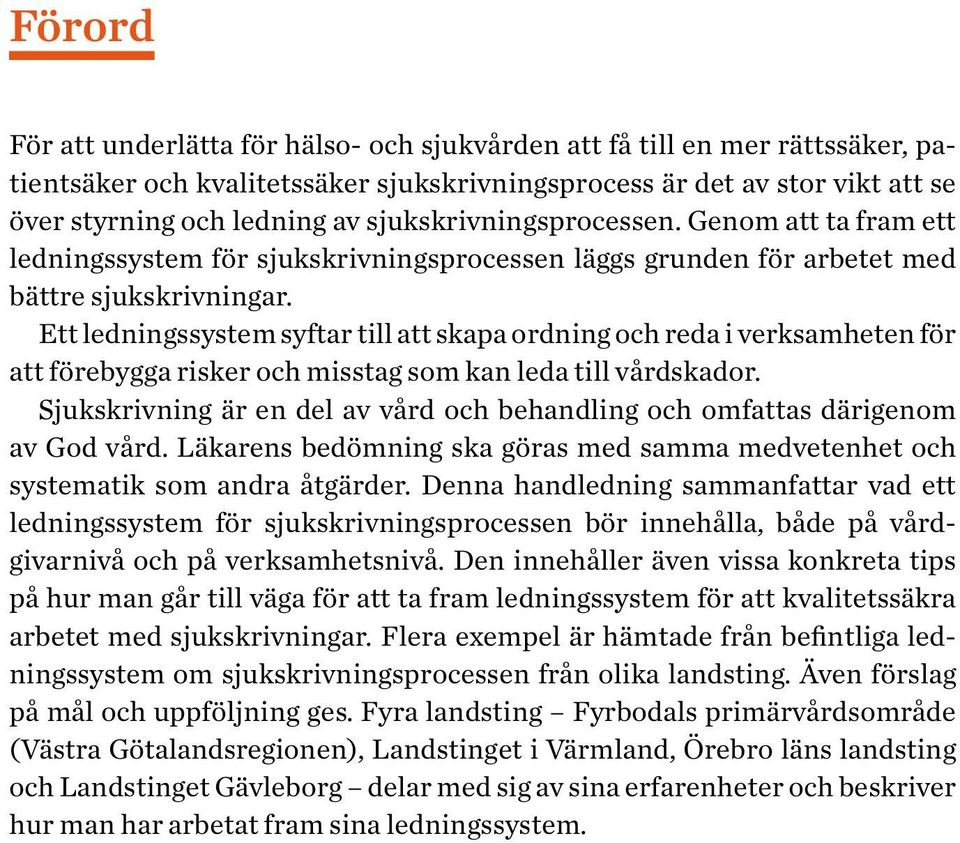 Förord

För att underlätta för hälso- och sjukvården att få till en mer rättssäker, patientsäker och kvalitetssäker sjukskrivningsprocess är det av stor vikt att se över styrning och ledning av sjukskrivningsprocessen. Genom att ta fram ett ledningssystem för sjukskrivningsprocessen läggs grunden för arbetet med bättre sjukskrivningar.

Ett ledningssystem syftar till att skapa ordning och reda i verksamheten för att förebygga risker och misstag som kan leda till vårdskador.

Sjukskrivning är en del av vård och behandling och omfattas därigenom av God vård. Läkarens bedömning ska göras med samma medvetenhet och systematik som andra åtgärder. Denna handledning sammanfattar vad ett ledningssystem för sjukskrivningsprocessen bör innehålla, både på vårdgivarnivå och på verksamhetsnivå. Den innehåller även vissa konkreta tips på hur man går till väga för att ta fram ledningssystem för att kvalitetssäkra arbetet med sjukskrivningar. Flera exempel är hämtade från befintliga ledningssystem om sjukskrivningsprocessen från olika landsting. Även förslag på mål och uppföljning ges. Fyra landsting – Fyrbodals primärvårdsområde (Västra Götalandsregionen), Landstinget i Värmland, Örebro läns landsting och Landstinget Gävleborg – delar med sig av sina erfarenheter och beskriver hur man har arbetat fram sina ledningssystem.